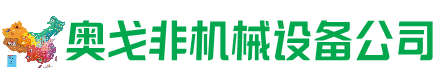 奥戈非机械设备公司